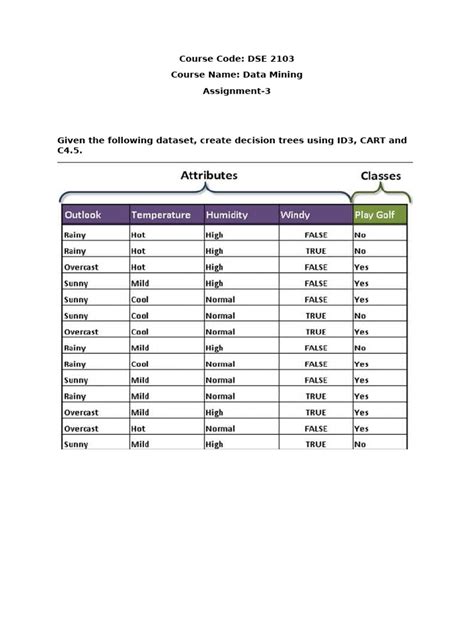 Course Code: DSE 2103

Course Name: Data Mining

Assignment-3

Given the following dataset, create decision trees using ID3, CART and C4.5.

Attributes

Classes

| Outlook | Temperature | Humidity | Windy | Play Golf |
|---|---|---|---|---|
| Rainy | Hot | High | FALSE | No |
| Rainy | Hot | High | TRUE | No |
| Overcast | Hot | High | FALSE | Yes |
| Sunny | Mild | High | FALSE | Yes |
| Sunny | Cool | Normal | FALSE | Yes |
| Sunny | Cool | Normal | TRUE | No |
| Overcast | Cool | Normal | TRUE | Yes |
| Rainy | Mild | High | FALSE | No |
| Rainy | Cool | Normal | FALSE | Yes |
| Sunny | Mild | Normal | FALSE | Yes |
| Rainy | Mild | Normal | TRUE | Yes |
| Overcast | Mild | High | TRUE | Yes |
| Overcast | Hot | Normal | FALSE | Yes |
| Sunny | Mild | High | TRUE | No |